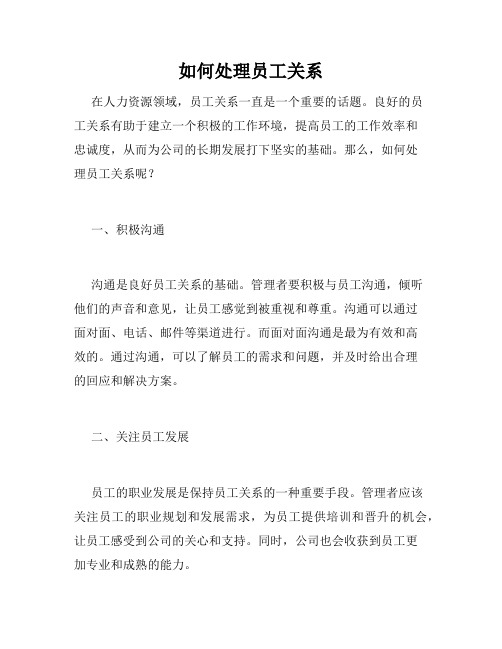 如何处理员工关系

在人力资源领域，员工关系一直是一个重要的话题。良好的员工关系有助于建立一个积极的工作环境，提高员工的工作效率和忠诚度，从而为公司的长期发展打下坚实的基础。那么，如何处理员工关系呢？

一、积极沟通

沟通是良好员工关系的基础。管理者要积极与员工沟通，倾听他们的声音和意见，让员工感觉到被重视和尊重。沟通可以通过面对面、电话、邮件等渠道进行。而面对面沟通是最为有效和高效的。通过沟通，可以了解员工的需求和问题，并及时给出合理的回应和解决方案。

二、关注员工发展

员工的职业发展是保持员工关系的一种重要手段。管理者应该关注员工的职业规划和发展需求，为员工提供培训和晋升的机会，让员工感受到公司的关心和支持。同时，公司也会收获到员工更加专业和成熟的能力。